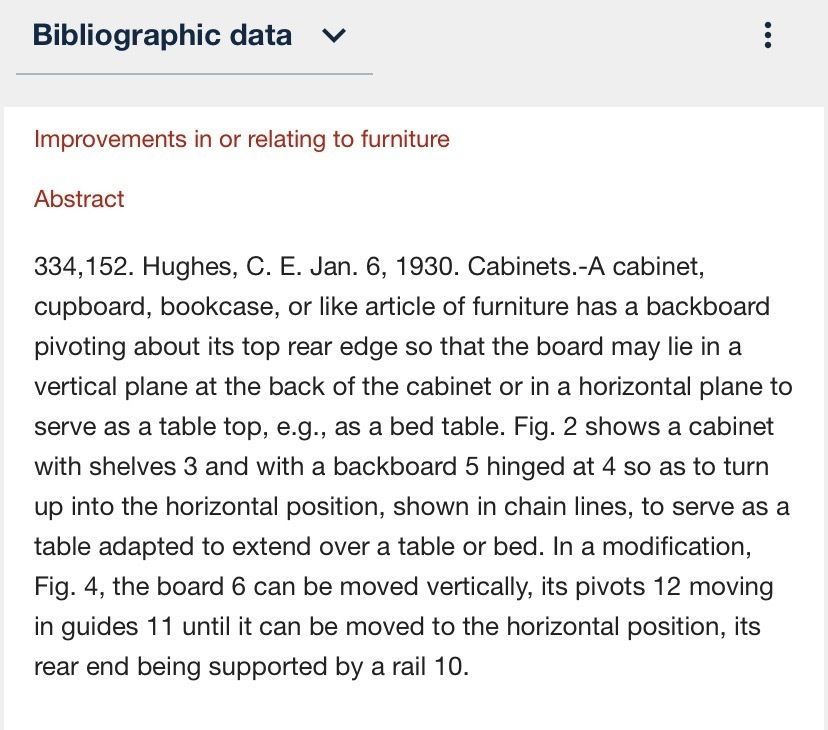 Bibliographic data

Improvements in or relating to furniture

Abstract

334,152. Hughes, C. E. Jan. 6, 1930. Cabinets.-A cabinet, cupboard, bookcase, or like article of furniture has a backboard pivoting about its top rear edge so that the board may lie in a vertical plane at the back of the cabinet or in a horizontal plane to serve as a table top, e.g., as a bed table. Fig. 2 shows a cabinet with shelves 3 and with a backboard 5 hinged at 4 so as to turn up into the horizontal position, shown in chain lines, to serve as a table adapted to extend over a table or bed. In a modification, Fig. 4, the board 6 can be moved vertically, its pivots 12 moving in guides 11 until it can be moved to the horizontal position, its rear end being supported by a rail 10.